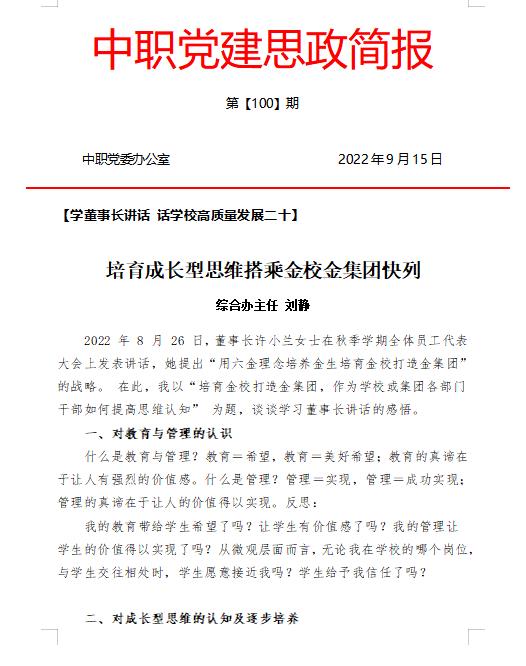 中职党建思政简报

第【100】期

中职党委办公室　　　　　　　　2022年9月15日

【学董事长讲话 话学校高质量发展二十】

培育成长型思维搭乘金校金集团快列

综合办主任 刘静

2022 年 8 月 26 日，董事长许小兰女士在秋季学期全体员工代表大会上发表讲话，她提出“用六金理念培养金生培育金校打造金集团”的战略。 在此，我以“培育金校打造金集团，作为学校或集团各部门干部如何提高思维认知” 为题，谈谈学习董事长讲话的感悟。

一、对教育与管理的认识

什么是教育与管理？教育＝希望，教育＝美好希望；教育的真谛在于让人有强烈的价值感。什么是管理？管理＝实现，管理＝成功实现；管理的真谛在于让人的价值得以实现。反思：

我的教育带给学生希望了吗？让学生有价值感了吗？我的管理让学生的价值得以实现了吗？从微观层面而言，无论我在学校的哪个岗位，与学生交往相处时，学生愿意接近我吗？学生给予我信任了吗？

二、对成长型思维的认知及逐步培养